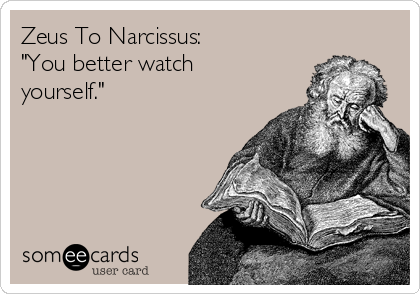 Zeus To Narcissus:
"You better watch yourself."

someecards
user card